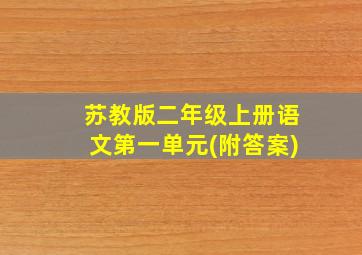 苏教版二年级上册语文第一单元(附答案)